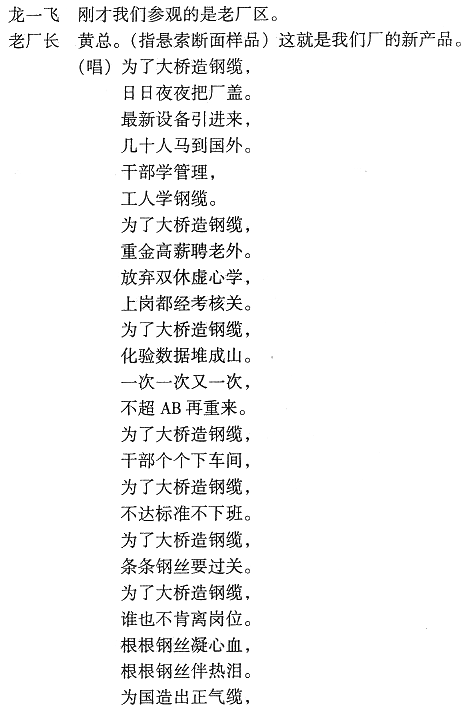 龙一飞　刚才我们参观的是老厂区。
老厂长　黄总。（指悬索断面样品）这就是我们厂的新产品。
（唱）为了大桥造钢缆，
日日夜夜把厂盖。
最新设备引进来，
几十人马到国外。
干部学管理，
工人学钢缆。
为了大桥造钢缆，
重金高薪聘老外。
放弃双休虚心学，
上岗都经考核关。
为了大桥造钢缆，
化验数据堆成山。
一次一次又一次，
不超 AB 再重来。
为了大桥造钢缆，
干部个个下车间，
为了大桥造钢缆，
不达标准不下班。
为了大桥造钢缆，
条条钢丝要过关。
为了大桥造钢缆，
谁也不肯离岗位。
根根钢丝凝心血，
根根钢丝伴热泪。
为国造出正气缆，